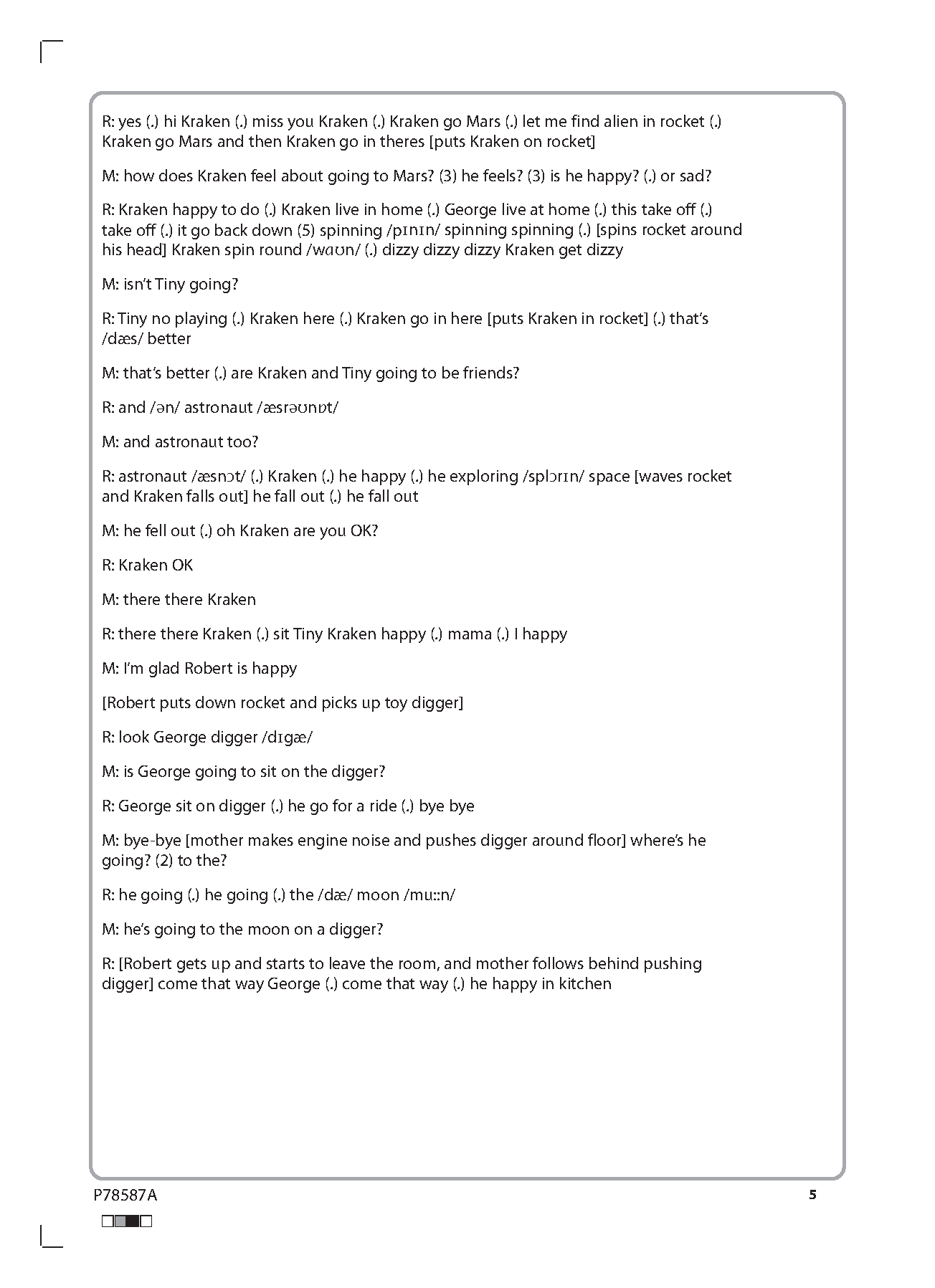 R: yes (.) hi Kraken (.) miss you Kraken (.) Kraken go Mars (.) let me find alien in rocket (.) Kraken go Mars and then Kraken go in theres [puts Kraken on rocket]

M: how does Kraken feel about going to Mars? (3) he feels? (3) is he happy? (.) or sad?

R: Kraken happy to do (.) Kraken live in home (.) George live at home (.) this take off (.) take off (.) it go back down (5) spinning /pɪnɪn/ spinning spinning (.) [spins rocket around his head] Kraken spin round /waʊn/ (.) dizzy dizzy dizzy Kraken get dizzy

M: isn't Tiny going?

R: Tiny no playing (.) Kraken here (.) Kraken go in here [puts Kraken in rocket] (.) that's /dæs/ better

M: that's better (.) are Kraken and Tiny going to be friends?

R: and /ən/ astronaut /æsrəʊnɒt/

M: and astronaut too?

R: astronaut /æsnɔt/ (.) Kraken (.) he happy (.) he exploring /splɔrɪn/ space [waves rocket and Kraken falls out] he fall out (.) he fall out

M: he fell out (.) oh Kraken are you OK?

R: Kraken OK

M: there there Kraken

R: there there Kraken (.) sit Tiny Kraken happy (.) mama (.) I happy

M: I'm glad Robert is happy

[Robert puts down rocket and picks up toy digger]

R: look George digger /dɪgæ/

M: is George going to sit on the digger?

R: George sit on digger (.) he go for a ride (.) bye bye

M: bye-bye [mother makes engine noise and pushes digger around floor] where's he going? (2) to the?

R: he going (.) he going (.) the /dæ/ moon /mu::n/

M: he's going to the moon on a digger?

R: [Robert gets up and starts to leave the room, and mother follows behind pushing digger] come that way George (.) come that way (.) he happy in kitchen

P78587A

5